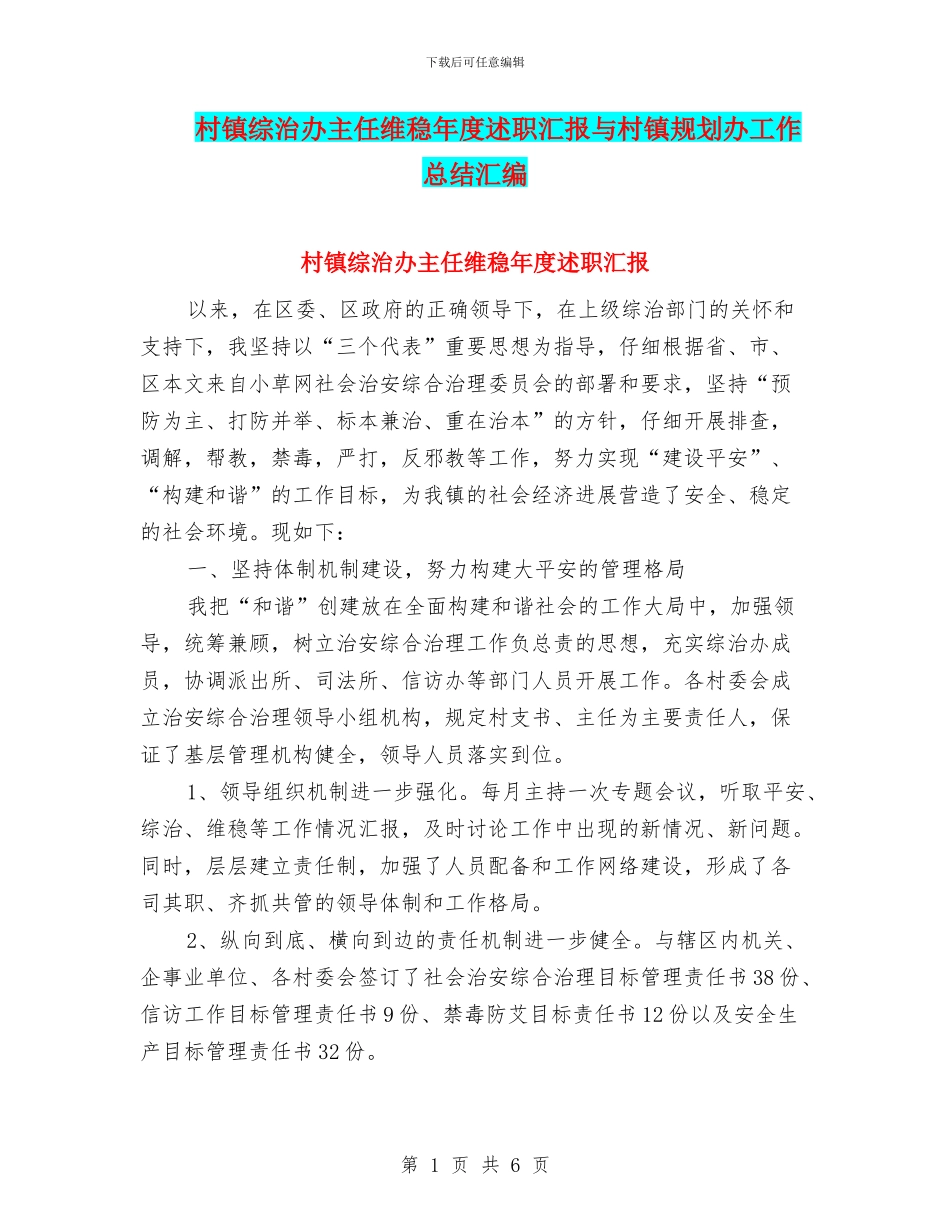 下载后可任意编辑

村镇综治办主任维稳年度述职汇报与村镇规划办工作总结汇编

村镇综治办主任维稳年度述职汇报

以来，在区委、区政府的正确领导下，在上级综治部门的关怀和支持下，我坚持以“三个代表”重要思想为指导，仔细根据省、市、区本文来自小草网社会治安综合治理委员会的部署和要求，坚持“预防为主、打防并举、标本兼治、重在治本”的方针，仔细开展排查，调解，帮教，禁毒，严打，反邪教等工作，努力实现“建设平安”、“构建和谐”的工作目标，为我镇的社会经济进展营造了安全、稳定的社会环境。现如下：

一、坚持体制机制建设，努力构建大平安的管理格局

我把“和谐”创建放在全面构建和谐社会的工作大局中，加强领导，统筹兼顾，树立治安综合治理工作负总责的思想，充实综治办成员，协调派出所、司法所、信访办等部门人员开展工作。各村委会成立治安综合治理领导小组机构，规定村支书、主任为主要责任人，保证了基层管理机构健全，领导人员落实到位。

1、领导组织机制进一步强化。每月主持一次专题会议，听取平安、综治、维稳等工作情况汇报，及时讨论工作中出现的新情况、新问题。同时，层层建立责任制，加强了人员配备和工作网络建设，形成了各司其职、齐抓共管的领导体制和工作格局。

2、纵向到底、横向到边的责任机制进一步健全。与辖区内机关、企事业单位、各村委会签订了社会治安综合治理目标管理责任书38份、信访工作目标管理责任书9份、禁毒防艾目标责任书12份以及安全生产目标管理责任书32份。

第 1 页 共 6 页